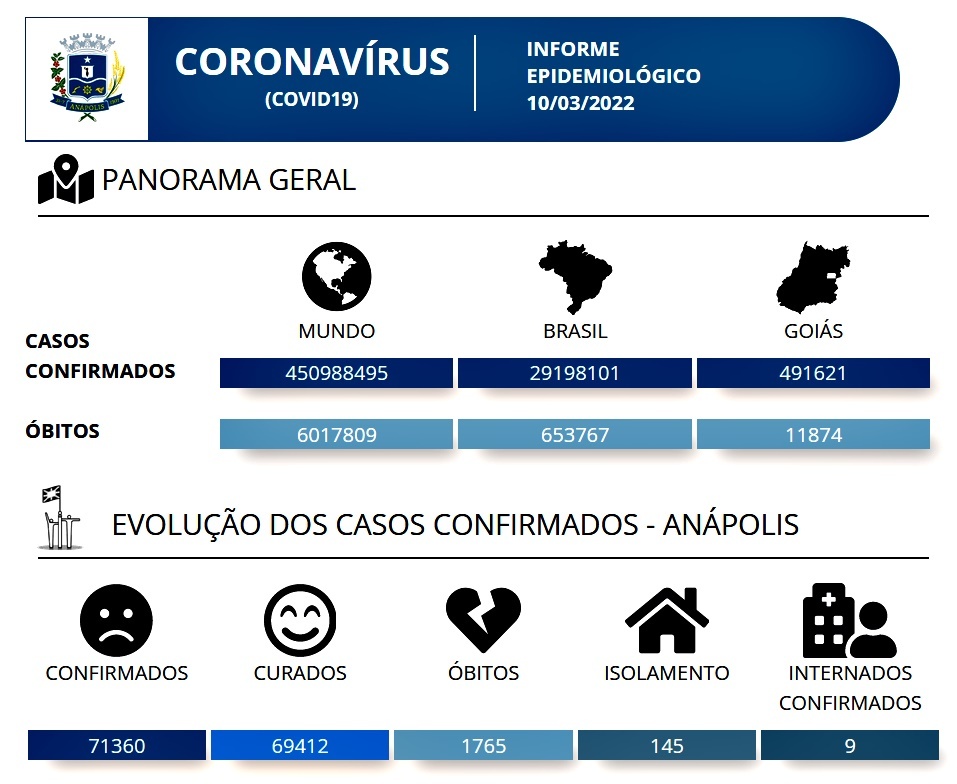 ANÁPOLIS

CORONAVÍRUS
(COVID19)

INFORME EPIDEMIOLÓGICO 10/03/2022

PANORAMA GERAL

| | MUNDO | BRASIL | GOIÁS |
|---|---|---|---|
| CASOS CONFIRMADOS | 450988495 | 29198101 | 491621 |
| ÓBITOS | 6017809 | 653767 | 11874 |

EVOLUÇÃO DOS CASOS CONFIRMADOS - ANÁPOLIS

| CONFIRMADOS | CURADOS | ÓBITOS | ISOLAMENTO | INTERNADOS CONFIRMADOS |
|---|---|---|---|---|
| 71360 | 69412 | 1765 | 145 | 9 |